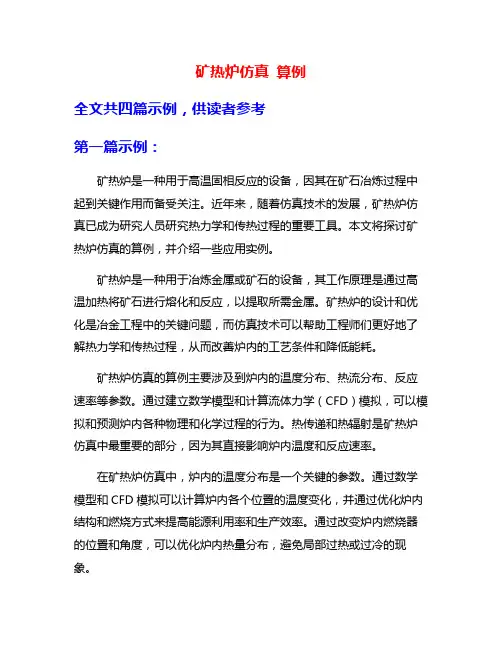 矿热炉仿真 算例

全文共四篇示例，供读者参考

第一篇示例：

矿热炉是一种用于高温固相反应的设备，因其在矿石冶炼过程中起到关键作用而备受关注。近年来，随着仿真技术的发展，矿热炉仿真已成为研究人员研究热力学和传热过程的重要工具。本文将探讨矿热炉仿真的算例，并介绍一些应用实例。

矿热炉是一种用于冶炼金属或矿石的设备，其工作原理是通过高温加热将矿石进行熔化和反应，以提取所需金属。矿热炉的设计和优化是冶金工程中的关键问题，而仿真技术可以帮助工程师们更好地了解热力学和传热过程，从而改善炉内的工艺条件和降低能耗。

矿热炉仿真的算例主要涉及到炉内的温度分布、热流分布、反应速率等参数。通过建立数学模型和计算流体力学（CFD）模拟，可以模拟和预测炉内各种物理和化学过程的行为。热传递和热辐射是矿热炉仿真中最重要的部分，因为其直接影响炉内温度和反应速率。

在矿热炉仿真中，炉内的温度分布是一个关键的参数。通过数学模型和 CFD 模拟可以计算炉内各个位置的温度变化，并通过优化炉内结构和燃烧方式来提高能源利用率和生产效率。通过改变炉内燃烧器的位置和角度，可以优化炉内热量分布，避免局部过热或过冷的现象。